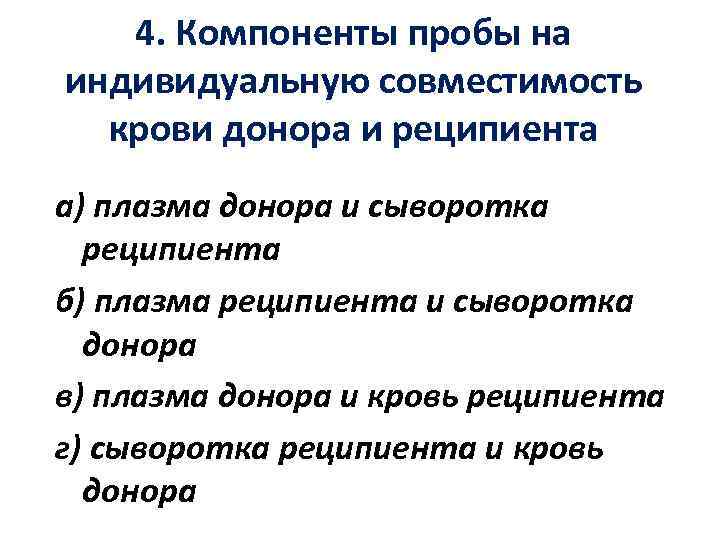 4. Компоненты пробы на индивидуальную совместимость крови донора и реципиента

а) плазма донора и сыворотка реципиента

б) плазма реципиента и сыворотка донора

в) плазма донора и кровь реципиента

г) сыворотка реципиента и кровь донора